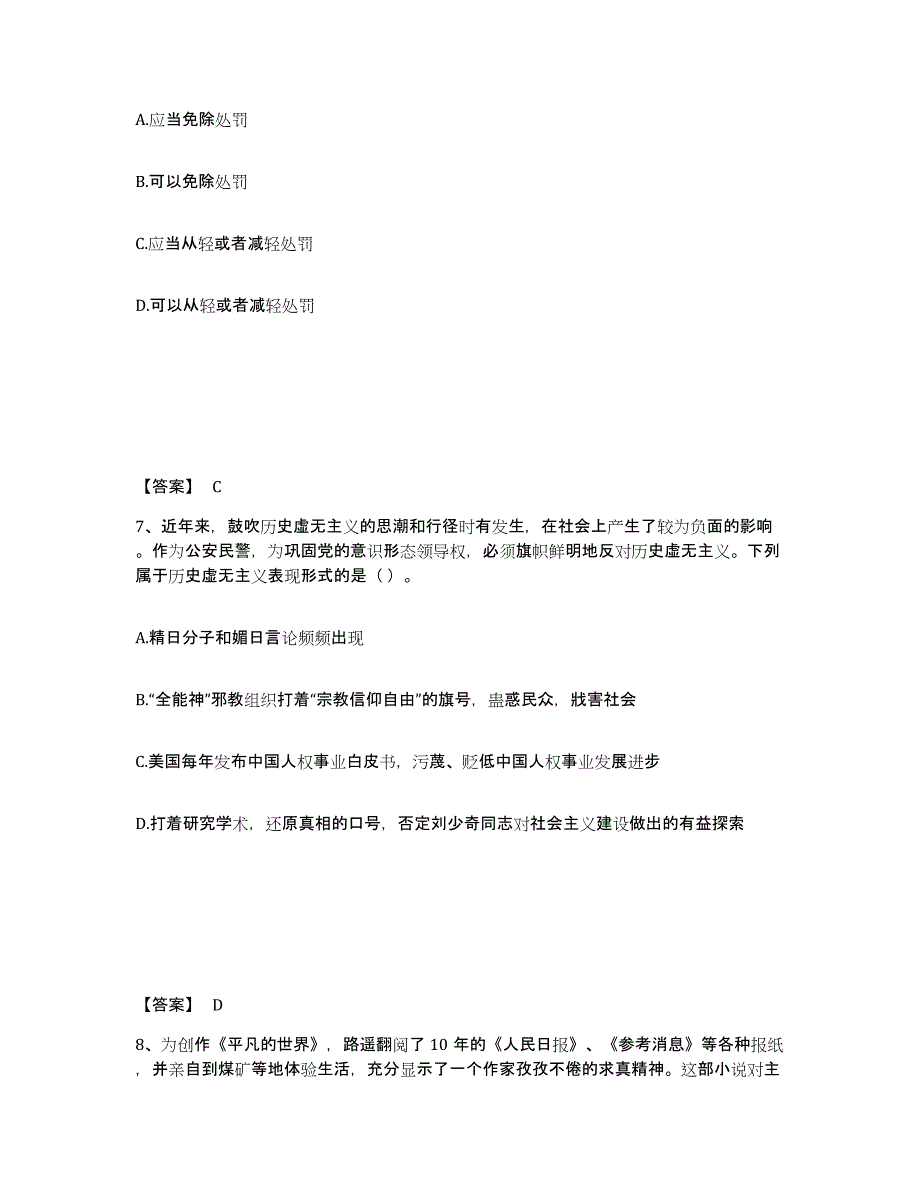 A.应当免除处罚

B.可以免除处罚

C.应当从轻或者减轻处罚

D.可以从轻或者减轻处罚

【答案】 C

7、近年来，鼓吹历史虚无主义的思潮和行径时有发生，在社会上产生了较为负面的影响。作为公安民警，为巩固党的意识形态领导权，必须旗帜鲜明地反对历史虚无主义。下列属于历史虚无主义表现形式的是（ ）。

A.精日分子和媚日言论频频出现

B.“全能神”邪教组织打着“宗教信仰自由”的旗号，蛊惑民众，戕害社会

C.美国每年发布中国人权事业白皮书，污蔑、贬低中国人权事业发展进步

D.打着研究学术，还原真相的口号，否定刘少奇同志对社会主义建设做出的有益探索

【答案】 D

8、为创作《平凡的世界》，路遥翻阅了 10 年的《人民日报》、《参考消息》等各种报纸，并亲自到煤矿等地体验生活，充分显示了一个作家孜孜不倦的求真精神。这部小说对主